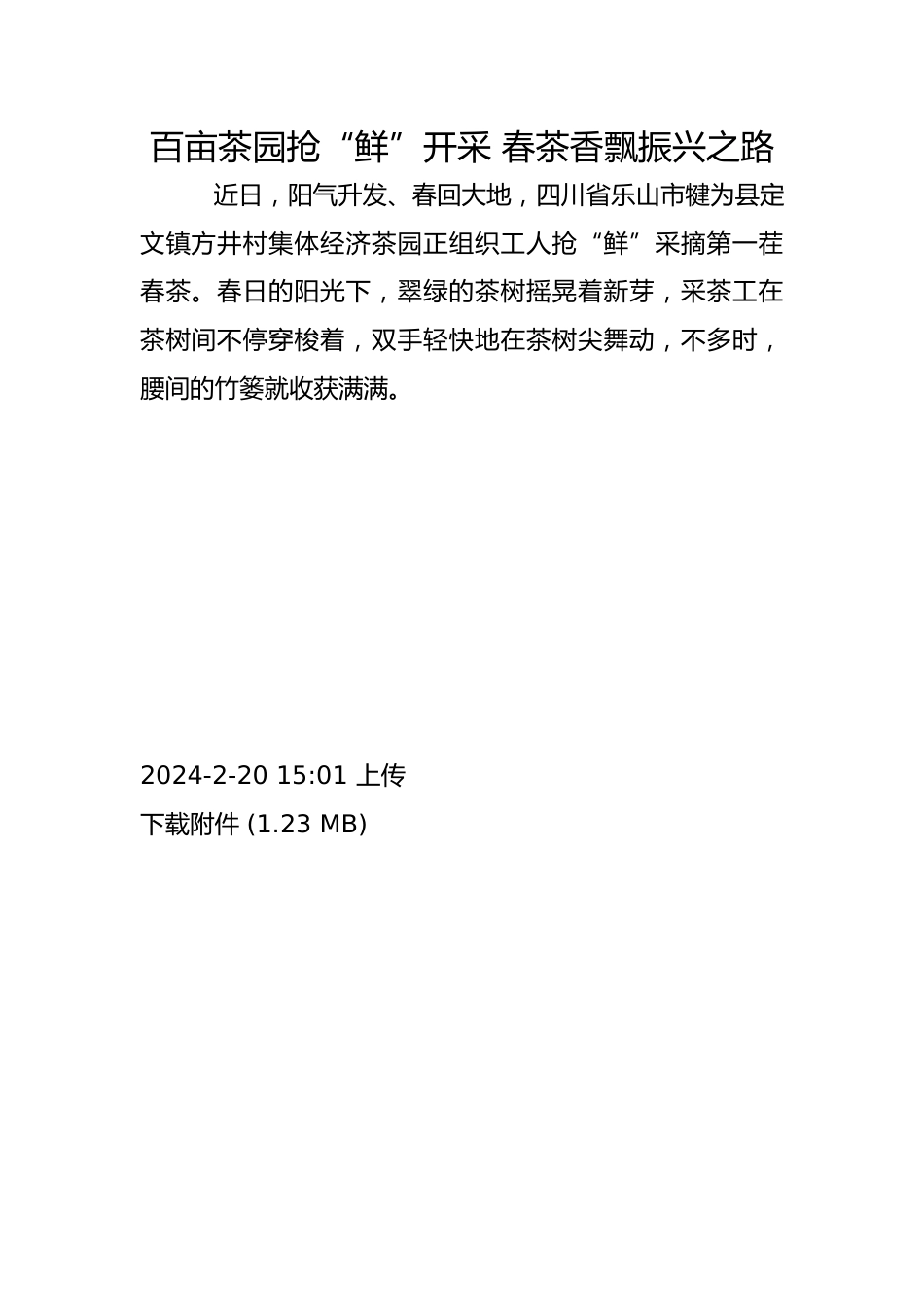 百亩茶园抢“鲜”开采 春茶香飘振兴之路

近日，阳气升发、春回大地，四川省乐山市犍为县定文镇方井村集体经济茶园正组织工人抢“鲜”采摘第一茬春茶。春日的阳光下，翠绿的茶树摇晃着新芽，采茶工在茶树间不停穿梭着，双手轻快地在茶树尖舞动，不多时，腰间的竹篓就收获满满。

2024-2-20 15:01 上传
下载附件 (1.23 MB)